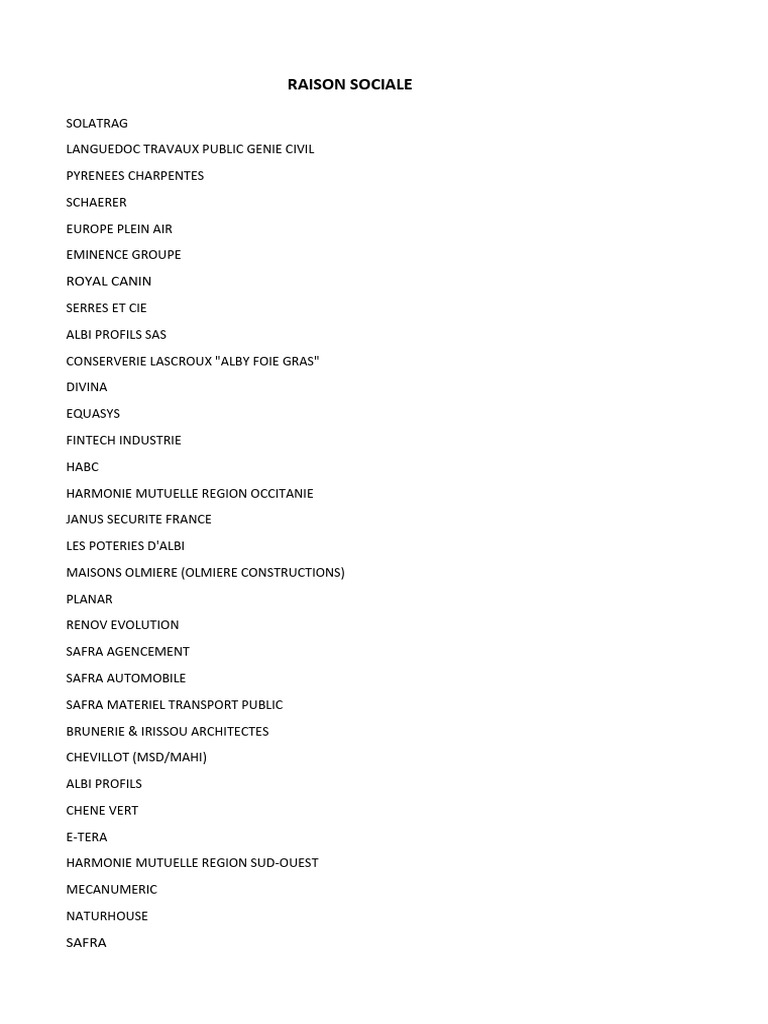 RAISON SOCIALE

SOLATRAG
LANGUEDOC TRAVAUX PUBLIC GENIE CIVIL
PYRENEES CHARPENTES
SCHAERER
EUROPE PLEIN AIR
EMINENCE GROUPE
ROYAL CANIN
SERRES ET CIE
ALBI PROFILS SAS
CONSERVERIE LASCROUX "ALBY FOIE GRAS"
DIVINA
EQUASYS
FINTECH INDUSTRIE
HABC
HARMONIE MUTUELLE REGION OCCITANIE
JANUS SECURITE FRANCE
LES POTERIES D'ALBI
MAISONS OLMIERE (OLMIERE CONSTRUCTIONS)
PLANAR
RENOV EVOLUTION
SAFRA AGENCEMENT
SAFRA AUTOMOBILE
SAFRA MATERIEL TRANSPORT PUBLIC
BRUNERIE & IRISSOU ARCHITECTES
CHEVILLOT (MSD/MAHI)
ALBI PROFILS
CHENE VERT
E-TERA
HARMONIE MUTUELLE REGION SUD-OUEST
MECANUMERIC
NATURHOUSE
SAFRA